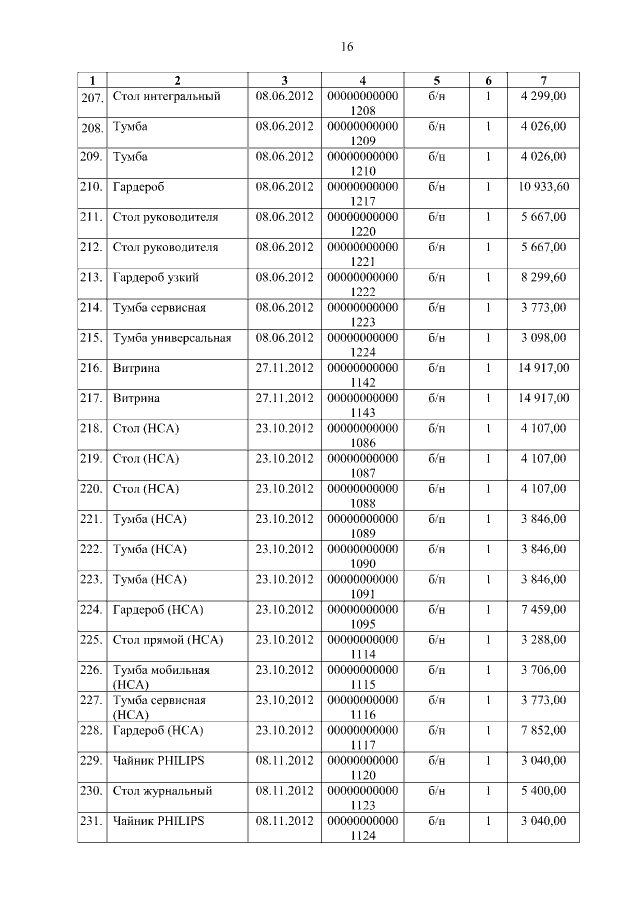 16

| 1 | 2 | 3 | 4 | 5 | 6 | 7 |
|---|---|---|---|---|---|---|
| 207. | Стол интегральный | 08.06.2012 | 00000000000 1208 | б/н | 1 | 4 299,00 |
| 208. | Тумба | 08.06.2012 | 00000000000 1209 | б/н | 1 | 4 026,00 |
| 209. | Тумба | 08.06.2012 | 00000000000 1210 | б/н | 1 | 4 026,00 |
| 210. | Гардероб | 08.06.2012 | 00000000000 1217 | б/н | 1 | 10 933,60 |
| 211. | Стол руководителя | 08.06.2012 | 00000000000 1220 | б/н | 1 | 5 667,00 |
| 212. | Стол руководителя | 08.06.2012 | 00000000000 1221 | б/н | 1 | 5 667,00 |
| 213. | Гардероб узкий | 08.06.2012 | 00000000000 1222 | б/н | 1 | 8 299,60 |
| 214. | Тумба сервисная | 08.06.2012 | 00000000000 1223 | б/н | 1 | 3 773,00 |
| 215. | Тумба универсальная | 08.06.2012 | 00000000000 1224 | б/н | 1 | 3 098,00 |
| 216. | Витрина | 27.11.2012 | 00000000000 1142 | б/н | 1 | 14 917,00 |
| 217. | Витрина | 27.11.2012 | 00000000000 1143 | б/н | 1 | 14 917,00 |
| 218. | Стол (НСА) | 23.10.2012 | 00000000000 1086 | б/н | 1 | 4 107,00 |
| 219. | Стол (НСА) | 23.10.2012 | 00000000000 1087 | б/н | 1 | 4 107,00 |
| 220. | Стол (НСА) | 23.10.2012 | 00000000000 1088 | б/н | 1 | 4 107,00 |
| 221. | Тумба (НСА) | 23.10.2012 | 00000000000 1089 | б/н | 1 | 3 846,00 |
| 222. | Тумба (НСА) | 23.10.2012 | 00000000000 1090 | б/н | 1 | 3 846,00 |
| 223. | Тумба (НСА) | 23.10.2012 | 00000000000 1091 | б/н | 1 | 3 846,00 |
| 224. | Гардероб (НСА) | 23.10.2012 | 00000000000 1095 | б/н | 1 | 7 459,00 |
| 225. | Стол прямой (НСА) | 23.10.2012 | 00000000000 1114 | б/н | 1 | 3 288,00 |
| 226. | Тумба мобильная (НСА) | 23.10.2012 | 00000000000 1115 | б/н | 1 | 3 706,00 |
| 227. | Тумба сервисная (НСА) | 23.10.2012 | 00000000000 1116 | б/н | 1 | 3 773,00 |
| 228. | Гардероб (НСА) | 23.10.2012 | 00000000000 1117 | б/н | 1 | 7 852,00 |
| 229. | Чайник PHILIPS | 08.11.2012 | 00000000000 1120 | б/н | 1 | 3 040,00 |
| 230. | Стол журнальный | 08.11.2012 | 00000000000 1123 | б/н | 1 | 5 400,00 |
| 231. | Чайник PHILIPS | 08.11.2012 | 00000000000 1124 | б/н | 1 | 3 040,00 |